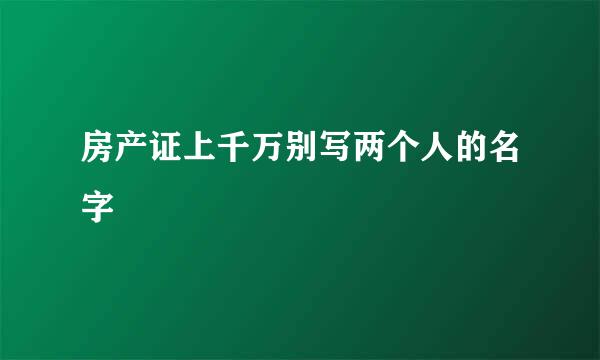 房产证上千万别写两个人的名字